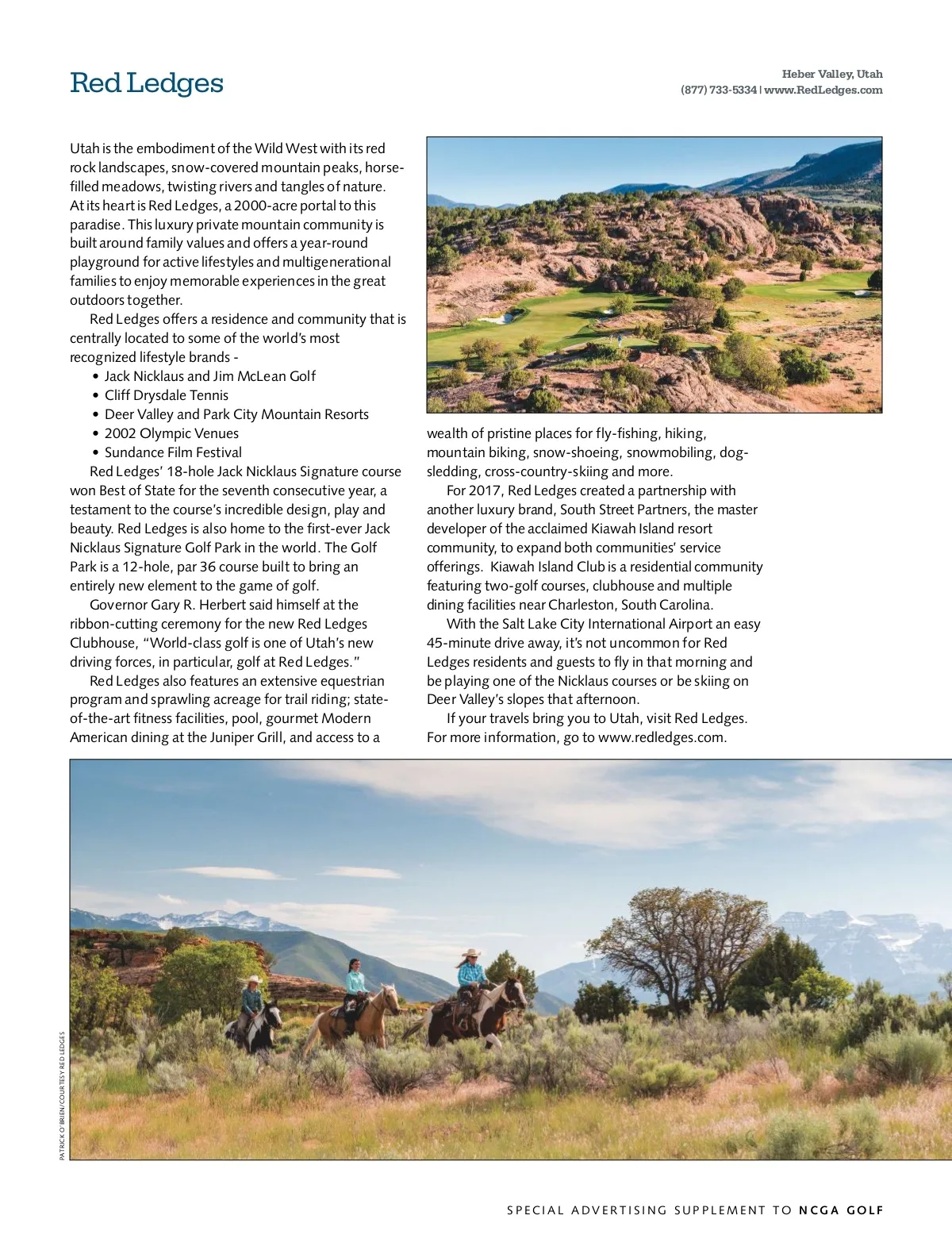 Red Ledges

Heber Valley, Utah
(877) 733-5334 | www.RedLedges.com

Utah is the embodiment of the Wild West with its red rock landscapes, snow-covered mountain peaks, horse-filled meadows, twisting rivers and tangles of nature. At its heart is Red Ledges, a 2000-acre portal to this paradise. This luxury private mountain community is built around family values and offers a year-round playground for active lifestyles and multigenerational families to enjoy memorable experiences in the great outdoors together.

Red Ledges offers a residence and community that is centrally located to some of the world's most recognized lifestyle brands -

• Jack Nicklaus and Jim McLean Golf
• Cliff Drysdale Tennis
• Deer Valley and Park City Mountain Resorts
• 2002 Olympic Venues
• Sundance Film Festival

Red Ledges' 18-hole Jack Nicklaus Signature course won Best of State for the seventh consecutive year, a testament to the course's incredible design, play and beauty. Red Ledges is also home to the first-ever Jack Nicklaus Signature Golf Park in the world. The Golf Park is a 12-hole, par 36 course built to bring an entirely new element to the game of golf.

Governor Gary R. Herbert said himself at the ribbon-cutting ceremony for the new Red Ledges Clubhouse, "World-class golf is one of Utah's new driving forces, in particular, golf at Red Ledges."

Red Ledges also features an extensive equestrian program and sprawling acreage for trail riding; state-of-the-art fitness facilities, pool, gourmet Modern American dining at the Juniper Grill, and access to a wealth of pristine places for fly-fishing, hiking, mountain biking, snow-shoeing, snowmobiling, dog-sledding, cross-country-skiing and more.

For 2017, Red Ledges created a partnership with another luxury brand, South Street Partners, the master developer of the acclaimed Kiawah Island resort community, to expand both communities' service offerings. Kiawah Island Club is a residential community featuring two-golf courses, clubhouse and multiple dining facilities near Charleston, South Carolina.

With the Salt Lake City International Airport an easy 45-minute drive away, it's not uncommon for Red Ledges residents and guests to fly in that morning and be playing one of the Nicklaus courses or be skiing on Deer Valley's slopes that afternoon.

If your travels bring you to Utah, visit Red Ledges. For more information, go to www.redledges.com.

PATRICK O'BRIEN/COURTESY RED LEDGES

SPECIAL ADVERTISING SUPPLEMENT TO NCGA GOLF